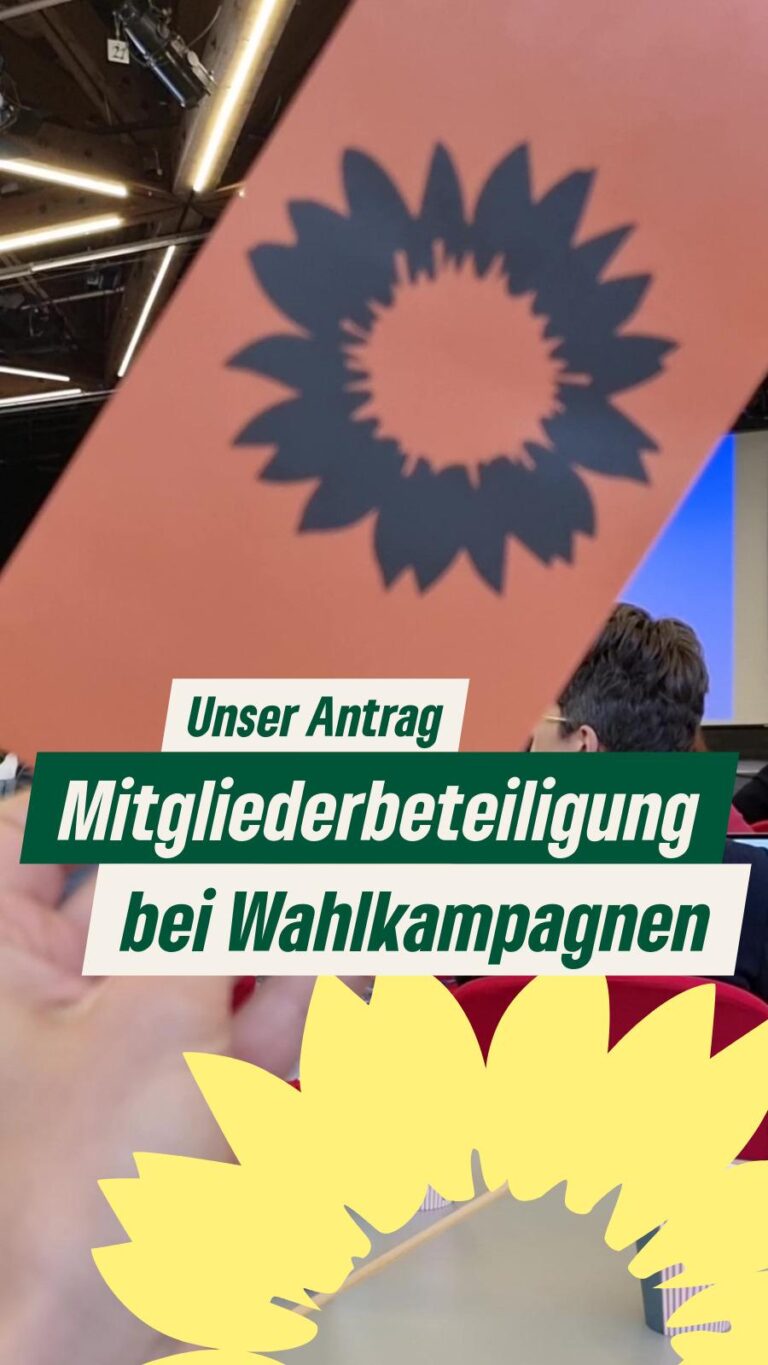 Unser Antrag

Mitgliederbeteiligung bei Wahlkampagnen